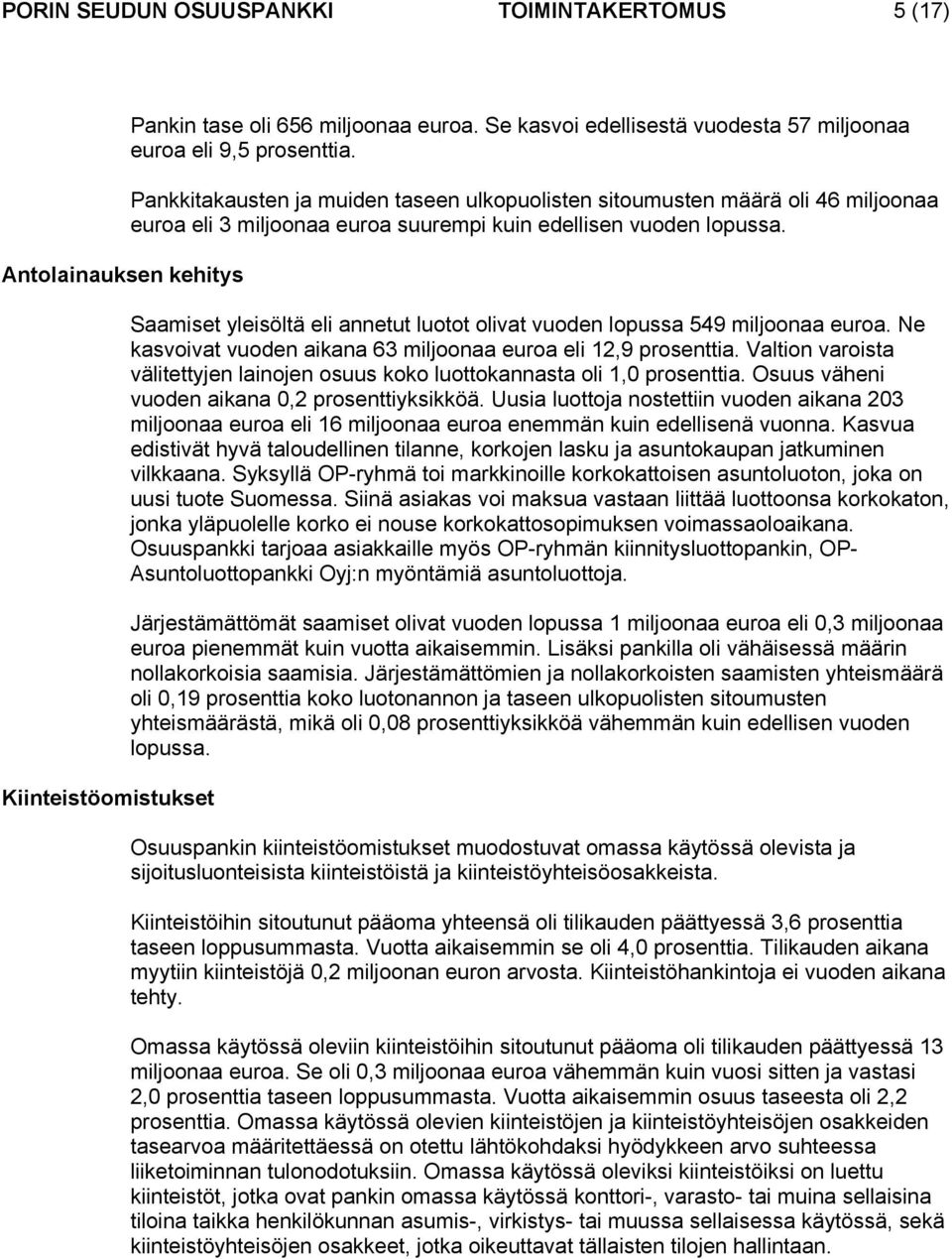 PORIN SEUDUN OSUUSPANKKI TOIMINTAKERTOMUS 5 (17)

Pankin tase oli 656 miljoonaa euroa. Se kasvoi edellisestä vuodesta 57 miljoonaa euroa eli 9,5 prosenttia.

Pankkitakausten ja muiden taseen ulkopuolisten sitoumusten määrä oli 46 miljoonaa euroa eli 3 miljoonaa euroa suurempi kuin edellisen vuoden lopussa.

Antolainauksen kehitys

Saamiset yleisöltä eli annetut luotot olivat vuoden lopussa 549 miljoonaa euroa. Ne kasvoivat vuoden aikana 63 miljoonaa euroa eli 12,9 prosenttia. Valtion varoista välitettyjen lainojen osuus koko luottokannasta oli 1,0 prosenttia. Osuus väheni vuoden aikana 0,2 prosenttiyksikköä. Uusia luottoja nostettiin vuoden aikana 203 miljoonaa euroa eli 16 miljoonaa euroa enemmän kuin edellisenä vuonna. Kasvua edistivät hyvä taloudellinen tilanne, korkojen lasku ja asuntokaupan jatkuminen vilkkaana. Syksyllä OP-ryhmä toi markkinoille korkokattoisen asuntoluoton, joka on uusi tuote Suomessa. Siinä asiakas voi maksua vastaan liittää luottoonsa korkokaton, jonka yläpuolelle korko ei nouse korkokattosopimuksen voimassaoloaikana. Osuuspankki tarjoaa asiakkaille myös OP-ryhmän kiinnitysluottopankin, OP-Asuntoluottopankki Oyj:n myöntämiä asuntoluottoja.

Järjestämättömät saamiset olivat vuoden lopussa 1 miljoonaa euroa eli 0,3 miljoonaa euroa pienemmät kuin vuotta aikaisemmin. Lisäksi pankilla oli vähäisessä määrin nollakorkoisia saamisia. Järjestämättömien ja nollakorkoisten saamisten yhteismäärä oli 0,19 prosenttia koko luotonannon ja taseen ulkopuolisten sitoumusten yhteismäärästä, mikä oli 0,08 prosenttiyksikköä vähemmän kuin edellisen vuoden lopussa.

Kiinteistöomistukset

Osuuspankin kiinteistöomistukset muodostuvat omassa käytössä olevista ja sijoitusluonteisista kiinteistöistä ja kiinteistöyhteisöosakkeista.

Kiinteistöihin sitoutunut pääoma yhteensä oli tilikauden päättyessä 3,6 prosenttia taseen loppusummasta. Vuotta aikaisemmin se oli 4,0 prosenttia. Tilikauden aikana myytiin kiinteistöjä 0,2 miljoonan euron arvosta. Kiinteistöhankintoja ei vuoden aikana tehty.

Omassa käytössä oleviin kiinteistöihin sitoutunut pääoma oli tilikauden päättyessä 13 miljoonaa euroa. Se oli 0,3 miljoonaa euroa vähemmän kuin vuosi sitten ja vastasi 2,0 prosenttia taseen loppusummasta. Vuotta aikaisemmin osuus taseesta oli 2,2 prosenttia. Omassa käytössä olevien kiinteistöjen ja kiinteistöyhteisöjen osakkeiden tasearvoa määritettäessä on otettu lähtökohdaksi hyödykkeen arvo suhteessa liiketoiminnan tulonodotuksiin. Omassa käytössä oleviksi kiinteistöiksi on luettu kiinteistöt, jotka ovat pankin omassa käytössä konttori-, varasto- tai muina sellaisina tiloina taikka henkilökunnan asumis-, virkistys- tai muussa sellaisessa käytössä, sekä kiinteistöyhteisöjen osakkeet, jotka oikeuttavat tällaisten tilojen hallintaan.